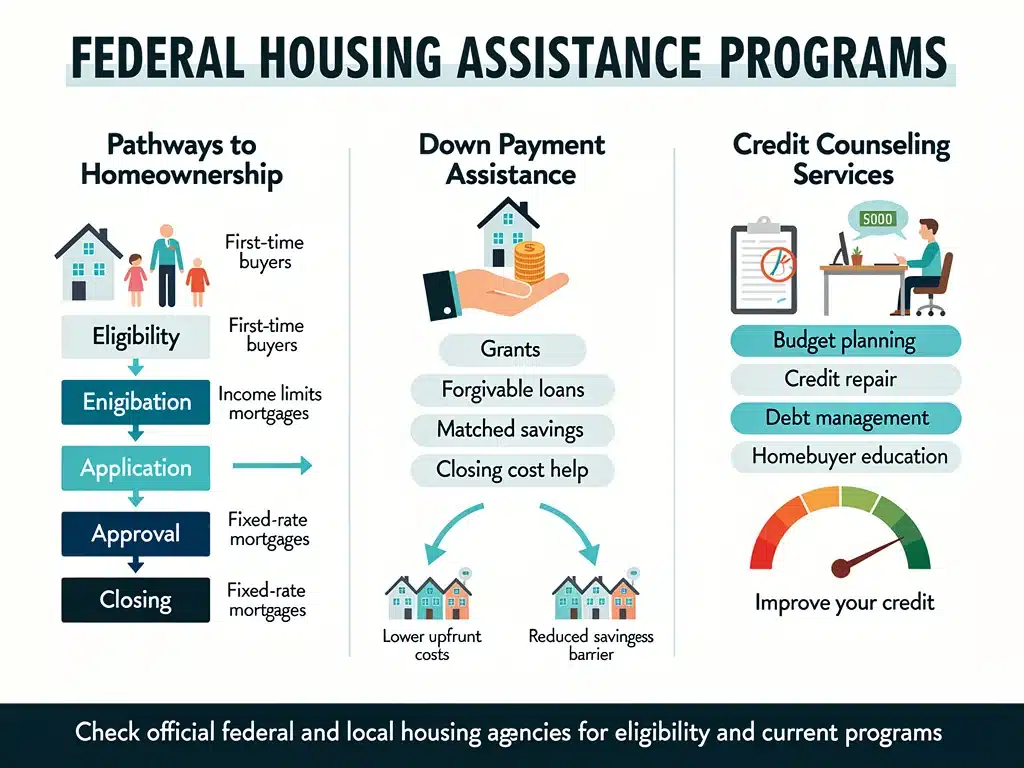 FEDERAL HOUSING ASSISTANCE PROGRAMS

Pathways to Homeownership

First-time buyers

Eligibility

First-time buyers

Enigibation

Income limits mortgages

Application

Approval

Fixed-rate mortgages

Closing

Fixed-rate mortgages

Down Payment Assistance

Grants

Forgivable loans

Matched savings

Closing cost help

Lower upfrunt costs

Reduced savingess barrier

Credit Counseling Services

5000

Budget planning

Credit repair

Debt management

Homebuyer education

Improve your credit

Check official federal and local housing agencies for eligibility and current programs